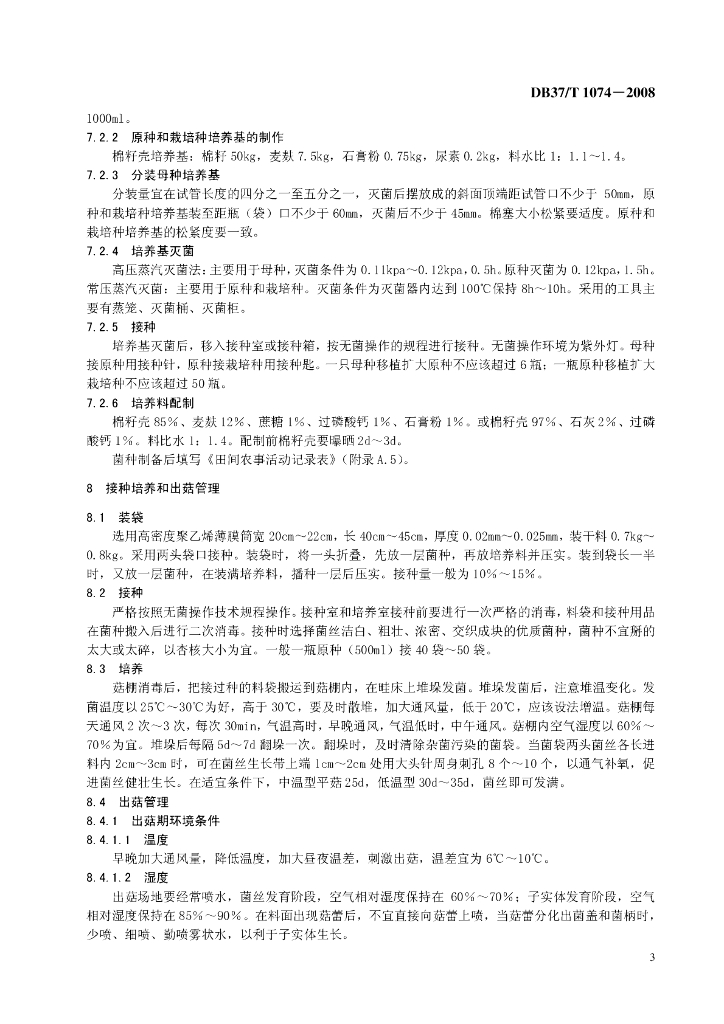 DB37/T 1074—2008

1000ml。

7.2.2 原种和栽培种培养基的制作

棉籽壳培养基：棉籽 50kg，麦麸 7.5kg，石膏粉 0.75kg，尿素 0.2kg，料水比 1：1.1~1.4。

7.2.3 分装母种培养基

分装量宜在试管长度的四分之一至五分之一，灭菌后摆放成的斜面顶端距试管口不少于 50mm，原种和栽培种培养基装至距瓶（袋）口不少于 60mm，灭菌后不少于 45mm。棉塞大小松紧要适度。原种和栽培种培养基的松紧度要一致。

7.2.4 培养基灭菌

高压蒸汽灭菌法：主要用于母种，灭菌条件为 0.11kpa~0.12kpa，0.5h。原种灭菌为 0.12kpa，1.5h。常压蒸汽灭菌：主要用于原种和栽培种。灭菌条件为灭菌器内达到 100℃保持 8h~10h。采用的工具主要有蒸笼、灭菌桶、灭菌柜。

7.2.5 接种

培养基灭菌后，移入接种室或接种箱，按无菌操作的规程进行接种。无菌操作环境为紫外灯。母种接原种用接种针，原种接栽培种用接种匙。一只母种移植扩大原种不应该超过 6 瓶；一瓶原种移植扩大栽培种不应该超过 50 瓶。

7.2.6 培养料配制

棉籽壳 85%、麦麸 12%、蔗糖 1%、过磷酸钙 1%、石膏粉 1%。或棉籽壳 97%、石灰 2%、过磷酸钙 1%。料比水 1：1.4。配制前棉籽壳要曝晒 2d~3d。

菌种制备后填写《田间农事活动记录表》（附录 A.5）。

8 接种培养和出菇管理

8.1 装袋

选用高密度聚乙烯薄膜筒宽 20cm~22cm，长 40cm~45cm，厚度 0.02mm~0.025mm，装干料 0.7kg~0.8kg。采用两头袋口接种。装袋时，将一头折叠，先放一层菌种，再放培养料并压实。装到袋长一半时，又放一层菌种，在装满培养料，播种一层后压实。接种量一般为 10%~15%。

8.2 接种

严格按照无菌操作技术规程操作。接种室和培养室接种前要进行一次严格的消毒，料袋和接种用品在菌种搬入后进行二次消毒。接种时选择菌丝洁白、粗壮、浓密、交织成块的优质菌种，菌种不宜掰的太大或太碎，以杏核大小为宜。一般一瓶原种（500ml）接 40 袋~50 袋。

8.3 培养

菇棚消毒后，把接过种的料袋搬运到菇棚内，在畦床上堆垛发菌。堆垛发菌后，注意堆温变化。发菌温度以 25℃~30℃为好，高于 30℃，要及时散堆，加大通风量，低于 20℃，应该设法增温。菇棚每天通风 2 次~3 次，每次 30min，气温高时，早晚通风，气温低时，中午通风。菇棚内空气湿度以 60%~70%为宜。堆垛后每隔 5d~7d 翻垛一次。翻垛时，及时清除杂菌污染的菌袋。当菌袋两头菌丝各长进料内 2cm~3cm 时，可在菌丝生长带上端 1cm~2cm 处用大头针周身刺孔 8 个~10 个，以通气补氧，促进菌丝健壮生长。在适宜条件下，中温型平菇 25d，低温型 30d~35d，菌丝即可发满。

8.4 出菇管理

8.4.1 出菇期环境条件

8.4.1.1 温度

早晚加大通风量，降低温度，加大昼夜温差，刺激出菇，温差宜为 6℃~10℃。

8.4.1.2 湿度

出菇场地要经常喷水，菌丝发育阶段，空气相对湿度保持在 60%~70%；子实体发育阶段，空气相对湿度保持在 85%~90%。在料面出现菇蕾后，不宜直接向菇蕾上喷，当菇蕾分化出菌盖和菌柄时，少喷、细喷、勤喷雾状水，以利于子实体生长。

3